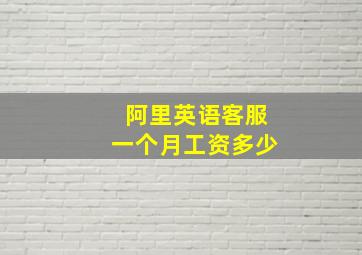 阿里英语客服
一个月工资多少